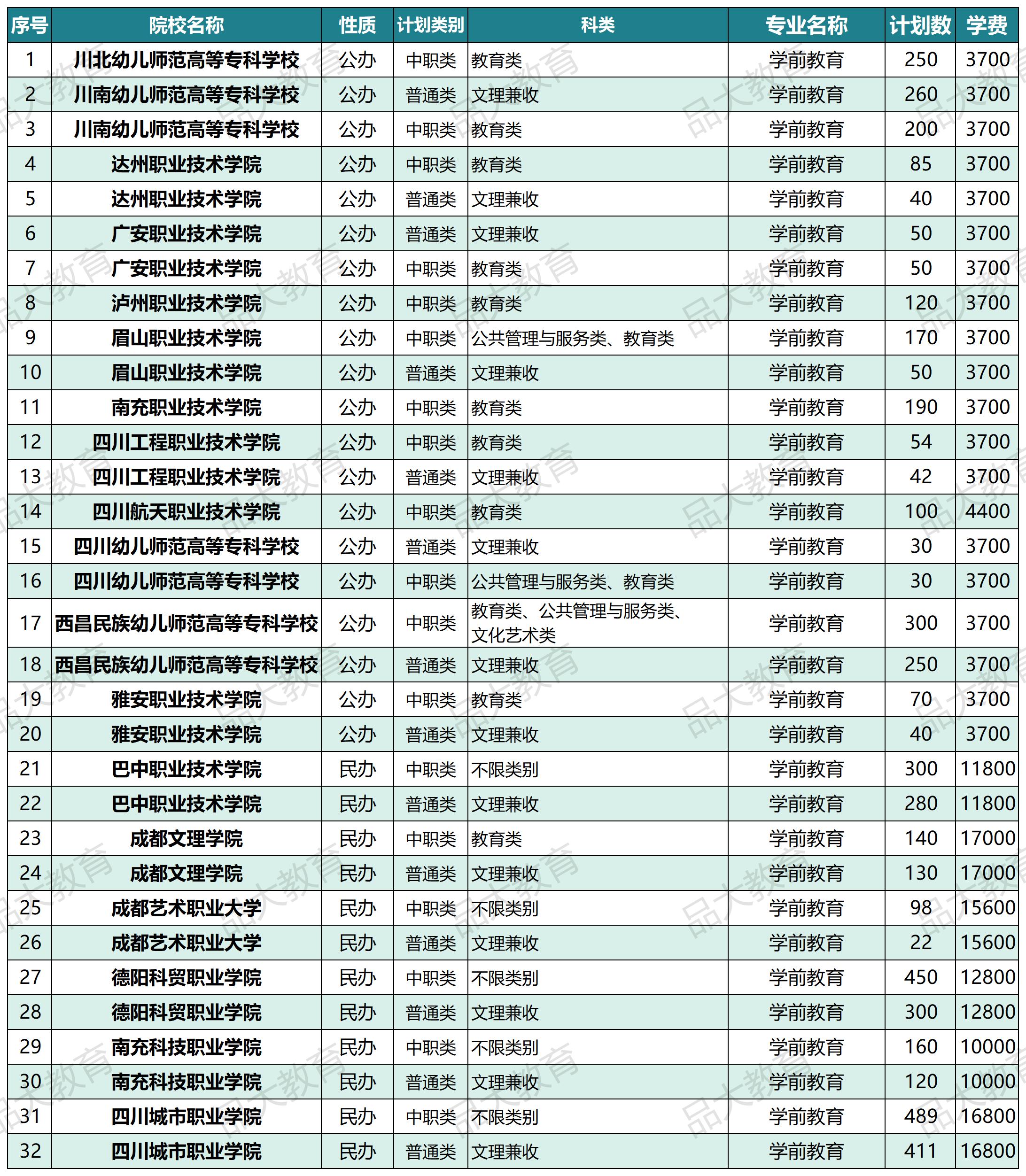 | 序号 | 院校名称 | 性质 | 计划类别 | 科类 | 专业名称 | 计划数 | 学费 |
|---|---|---|---|---|---|---|---|
| 1 | 川北幼儿师范高等专科学校 | 公办 | 中职类 | 教育类 | 学前教育 | 250 | 3700 |
| 2 | 川南幼儿师范高等专科学校 | 公办 | 普通类 | 文理兼收 | 学前教育 | 260 | 3700 |
| 3 | 川南幼儿师范高等专科学校 | 公办 | 中职类 | 教育类 | 学前教育 | 200 | 3700 |
| 4 | 达州职业技术学院 | 公办 | 中职类 | 教育类 | 学前教育 | 85 | 3700 |
| 5 | 达州职业技术学院 | 公办 | 普通类 | 文理兼收 | 学前教育 | 40 | 3700 |
| 6 | 广安职业技术学院 | 公办 | 普通类 | 文理兼收 | 学前教育 | 50 | 3700 |
| 7 | 广安职业技术学院 | 公办 | 中职类 | 教育类 | 学前教育 | 50 | 3700 |
| 8 | 泸州职业技术学院 | 公办 | 中职类 | 教育类 | 学前教育 | 120 | 3700 |
| 9 | 眉山职业技术学院 | 公办 | 中职类 | 公共管理与服务类、教育类 | 学前教育 | 170 | 3700 |
| 10 | 眉山职业技术学院 | 公办 | 普通类 | 文理兼收 | 学前教育 | 50 | 3700 |
| 11 | 南充职业技术学院 | 公办 | 中职类 | 教育类 | 学前教育 | 190 | 3700 |
| 12 | 四川工程职业技术学院 | 公办 | 中职类 | 教育类 | 学前教育 | 54 | 3700 |
| 13 | 四川工程职业技术学院 | 公办 | 普通类 | 文理兼收 | 学前教育 | 42 | 3700 |
| 14 | 四川航天职业技术学院 | 公办 | 中职类 | 教育类 | 学前教育 | 100 | 4400 |
| 15 | 四川幼儿师范高等专科学校 | 公办 | 普通类 | 文理兼收 | 学前教育 | 30 | 3700 |
| 16 | 四川幼儿师范高等专科学校 | 公办 | 中职类 | 公共管理与服务类、教育类 | 学前教育 | 30 | 3700 |
| 17 | 西昌民族幼儿师范高等专科学校 | 公办 | 中职类 | 教育类、公共管理与服务类、文化艺术类 | 学前教育 | 300 | 3700 |
| 18 | 西昌民族幼儿师范高等专科学校 | 公办 | 普通类 | 文理兼收 | 学前教育 | 250 | 3700 |
| 19 | 雅安职业技术学院 | 公办 | 中职类 | 教育类 | 学前教育 | 70 | 3700 |
| 20 | 雅安职业技术学院 | 公办 | 普通类 | 文理兼收 | 学前教育 | 40 | 3700 |
| 21 | 巴中职业技术学院 | 民办 | 中职类 | 不限类别 | 学前教育 | 300 | 11800 |
| 22 | 巴中职业技术学院 | 民办 | 普通类 | 文理兼收 | 学前教育 | 280 | 11800 |
| 23 | 成都文理学院 | 民办 | 中职类 | 教育类 | 学前教育 | 140 | 17000 |
| 24 | 成都文理学院 | 民办 | 普通类 | 文理兼收 | 学前教育 | 130 | 17000 |
| 25 | 成都艺术职业大学 | 民办 | 中职类 | 不限类别 | 学前教育 | 98 | 15600 |
| 26 | 成都艺术职业大学 | 民办 | 普通类 | 文理兼收 | 学前教育 | 22 | 15600 |
| 27 | 德阳科贸职业学院 | 民办 | 中职类 | 不限类别 | 学前教育 | 450 | 12800 |
| 28 | 德阳科贸职业学院 | 民办 | 普通类 | 文理兼收 | 学前教育 | 300 | 12800 |
| 29 | 南充科技职业学院 | 民办 | 中职类 | 不限类别 | 学前教育 | 160 | 10000 |
| 30 | 南充科技职业学院 | 民办 | 普通类 | 文理兼收 | 学前教育 | 120 | 10000 |
| 31 | 四川城市职业学院 | 民办 | 中职类 | 不限类别 | 学前教育 | 489 | 16800 |
| 32 | 四川城市职业学院 | 民办 | 普通类 | 文理兼收 | 学前教育 | 411 | 16800 |

品大教育